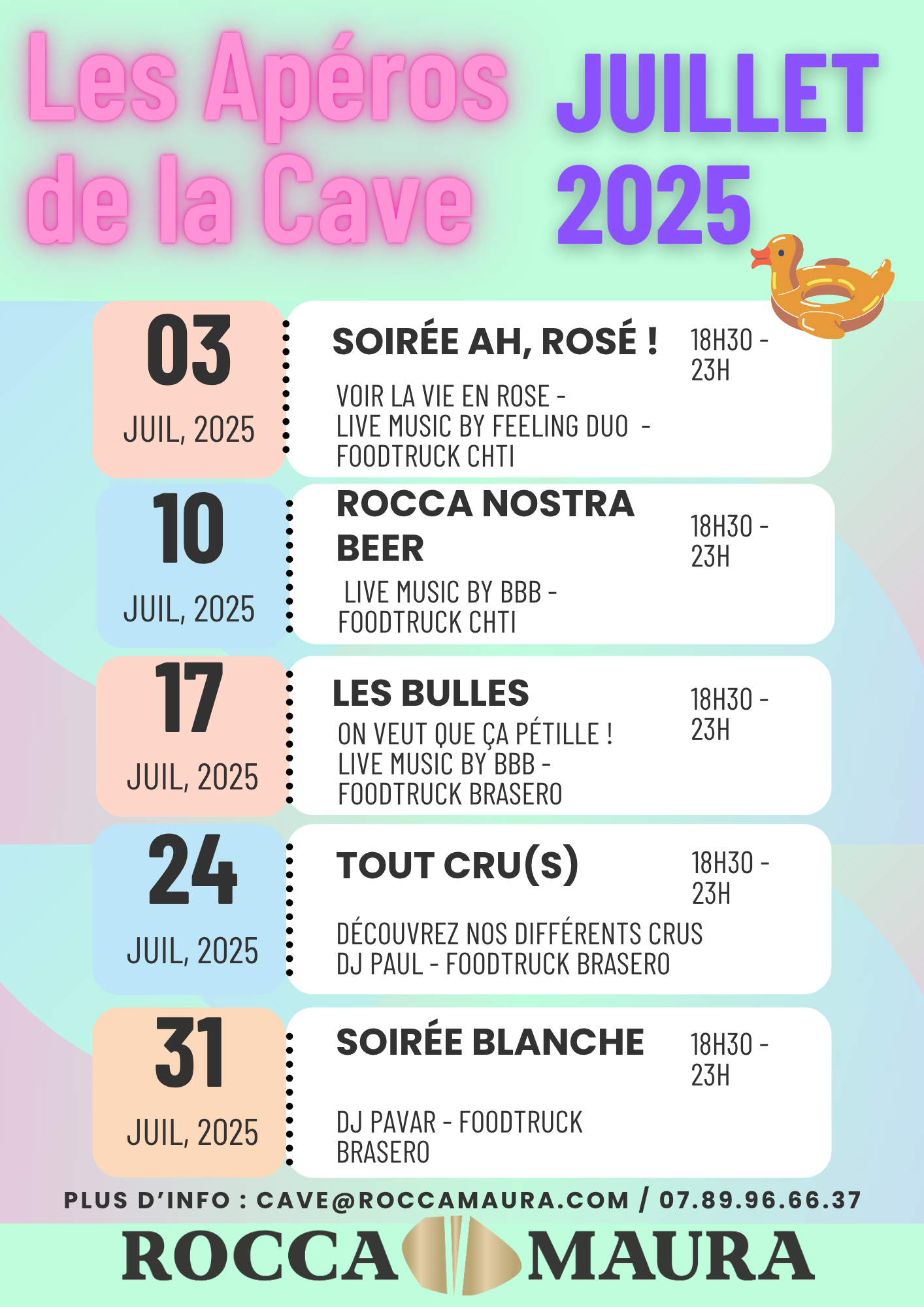 Les Apéros de la Cave

JUILLET 2025

03
JUIL, 2025

SOIRÉE AH, ROSÉ !

18H30 - 23H

VOIR LA VIE EN ROSE - LIVE MUSIC BY FEELING DUO - FOODTRUCK CHTI

10
JUIL, 2025

ROCCA NOSTRA BEER

18H30 - 23H

LIVE MUSIC BY BBB - FOODTRUCK CHTI

17
JUIL, 2025

LES BULLES

18H30 - 23H

ON VEUT QUE ÇA PÉTILLE ! LIVE MUSIC BY BBB - FOODTRUCK BRASERO

24
JUIL, 2025

TOUT CRU(S)

18H30 - 23H

DÉCOUVREZ NOS DIFFÉRENTS CRUS DJ PAUL - FOODTRUCK BRASERO

31
JUIL, 2025

SOIRÉE BLANCHE

18H30 - 23H

DJ PAVAR - FOODTRUCK BRASERO

PLUS D'INFO : CAVE@ROCCAMAURA.COM / 07.89.96.66.37

ROCCA MAURA